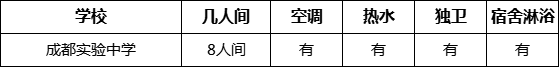 | 学校 | 几人间 | 空调 | 热水 | 独卫 | 宿舍淋浴 |
|---|---|---|---|---|---|
| 成都实验中学 | 8人间 | 有 | 有 | 有 | 有 |